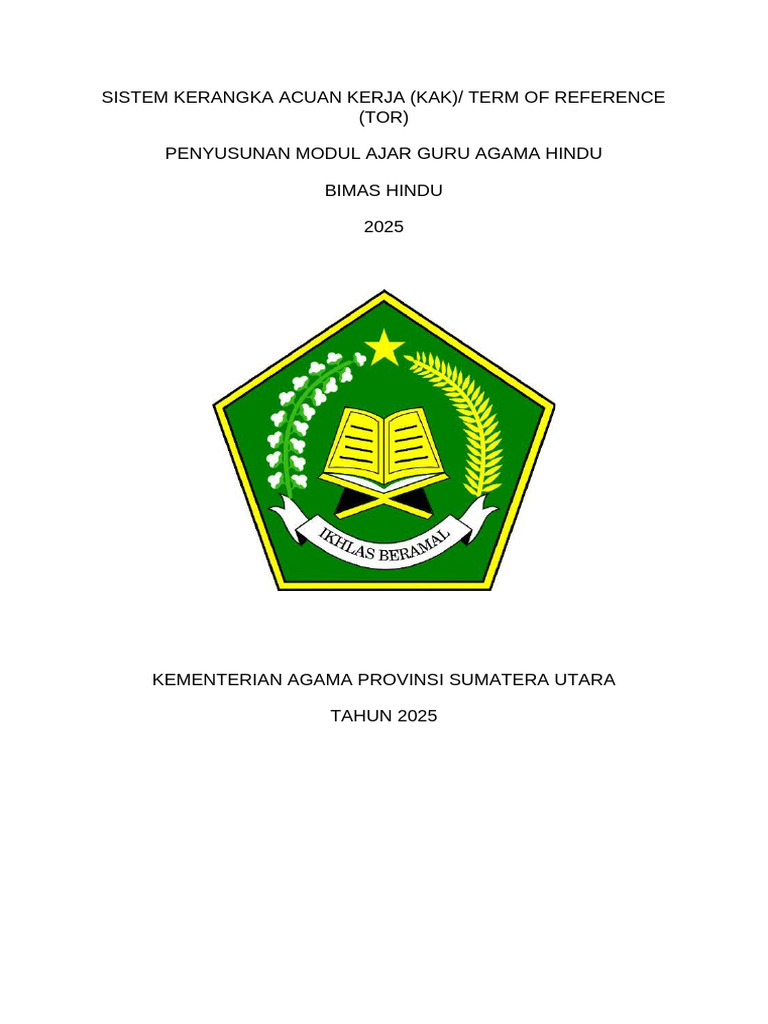 SISTEM KERANGKA ACUAN KERJA (KAK)/ TERM OF REFERENCE (TOR)

PENYUSUNAN MODUL AJAR GURU AGAMA HINDU

BIMAS HINDU

2025

IKHLAS BERAMAL

KEMENTERIAN AGAMA PROVINSI SUMATERA UTARA

TAHUN 2025